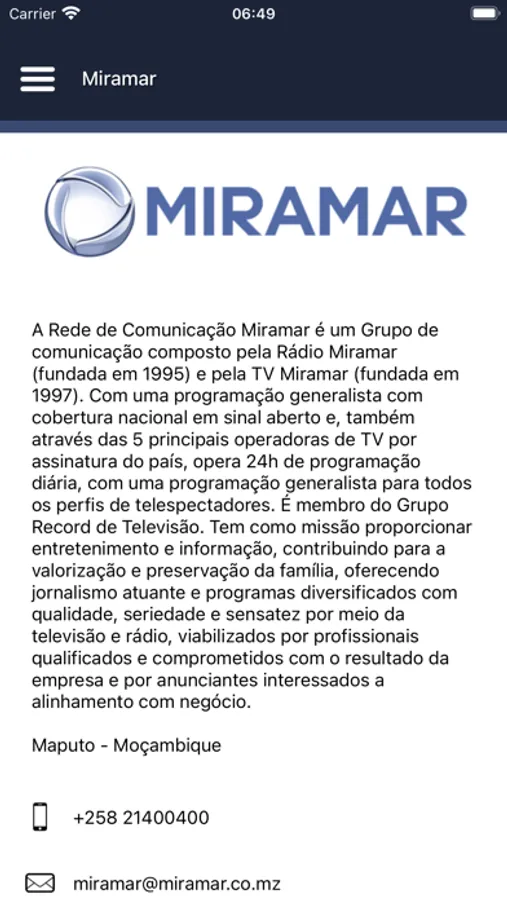 Carrier 06:49

Miramar

MIRAMAR

A Rede de Comunicação Miramar é um Grupo de comunicação composto pela Rádio Miramar (fundada em 1995) e pela TV Miramar (fundada em 1997). Com uma programação generalista com cobertura nacional em sinal aberto e, também através das 5 principais operadoras de TV por assinatura do país, opera 24h de programação diária, com uma programação generalista para todos os perfis de telespectadores. É membro do Grupo Record de Televisão. Tem como missão proporcionar entretenimento e informação, contribuindo para a valorização e preservação da família, oferecendo jornalismo atuante e programas diversificados com qualidade, seriedade e sensatez por meio da televisão e rádio, viabilizados por profissionais qualificados e comprometidos com o resultado da empresa e por anunciantes interessados a alinhamento com negócio.

Maputo - Moçambique

+258 21400400

miramar@miramar.co.mz